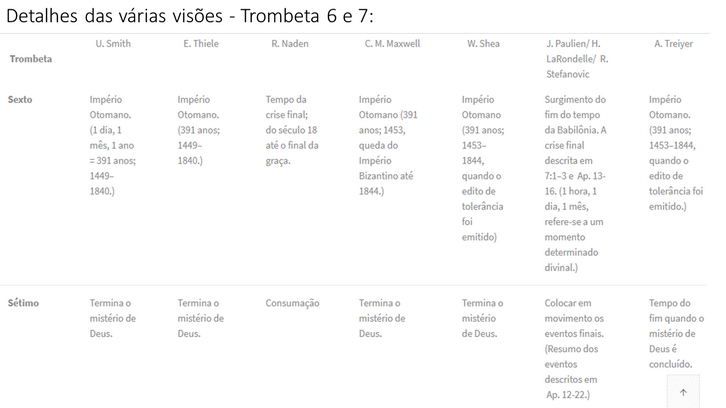 Detalhes das várias visões - Trombeta 6 e 7:

| Trombeta | U. Smith | E. Thiele | R. Naden | C. M. Maxwell | W. Shea | J. Paulien/ H. LaRondelle/ R. Stefanovic | A. Treiyer |
|---|---|---|---|---|---|---|---|
| Sexto | Império Otomano. (1 dia, 1 mês, 1 ano = 391 anos; 1449–1840.) | Império Otomano. (391 anos; 1449–1840.) | Tempo da crise final; do século 18 até o final da graça. | Império Otomano (391 anos; 1453, queda do Império Bizantino até 1844.) | Império Otomano (391 anos; 1453–1844, quando o edito de tolerância foi emitido) | Surgimento do fim do tempo da Babilônia. A crise final descrita em 7:1–3 e Ap. 13-16. (1 hora, 1 dia, 1 mês, refere-se a um momento determinado divinal.) | Império Otomano. (391 anos; 1453–1844, quando o edito de tolerância foi emitido.) |
| Sétimo | Termina o mistério de Deus. | Termina o mistério de Deus. | Consumação | Termina o mistério de Deus. | Termina o mistério de Deus. | Colocar em movimento os eventos finais. (Resumo dos eventos descritos em Ap. 12-22.) | Tempo do fim quando o mistério de Deus é concluído. |

↑